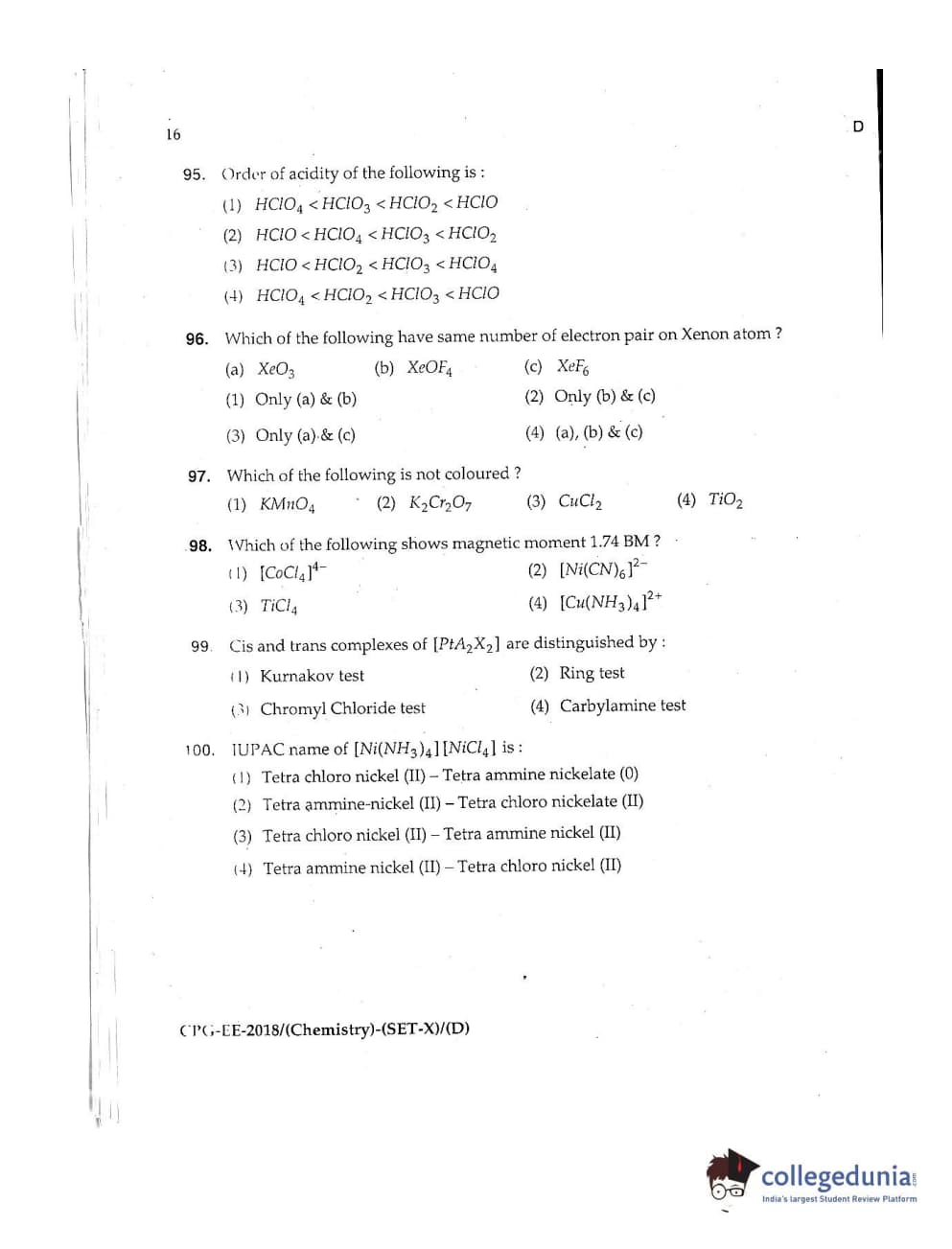 16

D

95. Order of acidity of the following is :
(1) $HClO_4 < HClO_3 < HClO_2 < HClO$
(2) $HClO < HClO_4 < HClO_3 < HClO_2$
(3) $HClO < HClO_2 < HClO_3 < HClO_4$
(4) $HClO_4 < HClO_2 < HClO_3 < HClO$

96. Which of the following have same number of electron pair on Xenon atom ?
(a) $XeO_3$ (b) $XeOF_4$ (c) $XeF_6$
(1) Only (a) & (b) (2) Only (b) & (c)
(3) Only (a) & (c) (4) (a), (b) & (c)

97. Which of the following is not coloured ?
(1) $KMnO_4$ (2) $K_2Cr_2O_7$ (3) $CuCl_2$ (4) $TiO_2$

98. Which of the following shows magnetic moment 1.74 BM ?
(1) $[CoCl_4]^{4-}$ (2) $[Ni(CN)_6]^{2-}$
(3) $TiCl_4$ (4) $[Cu(NH_3)_4]^{2+}$

99. Cis and trans complexes of $[PtA_2X_2]$ are distinguished by :
(1) Kurnakov test (2) Ring test
(3) Chromyl Chloride test (4) Carbylamine test

100. IUPAC name of $[Ni(NH_3)_4][NiCl_4]$ is :
(1) Tetra chloro nickel (II) – Tetra ammine nickelate (0)
(2) Tetra ammine-nickel (II) – Tetra chloro nickelate (II)
(3) Tetra chloro nickel (II) – Tetra ammine nickel (II)
(4) Tetra ammine nickel (II) – Tetra chloro nickel (II)

CPG-EE-2018/(Chemistry)-(SET-X)/(D)

collegedunia
India's largest Student Review Platform